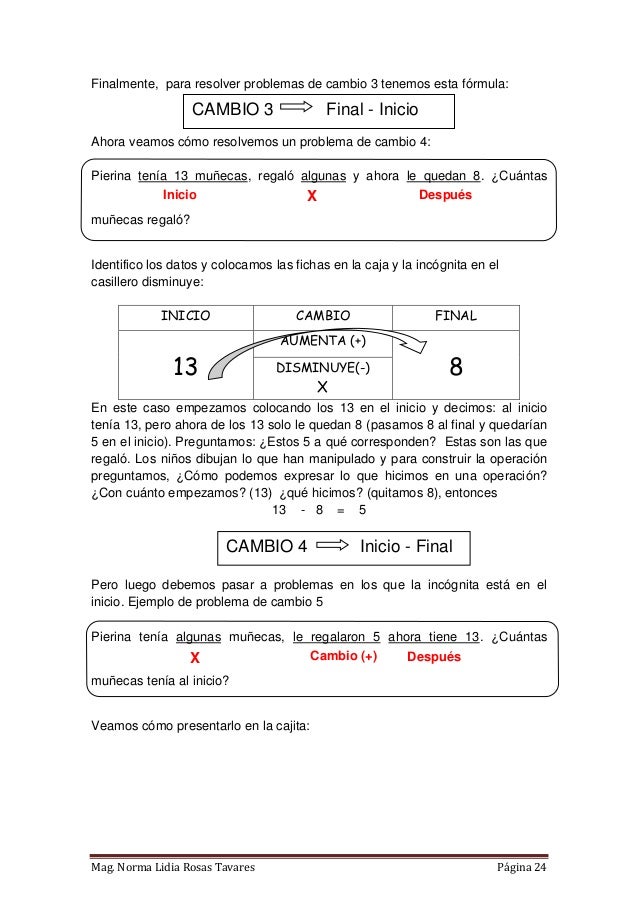 Finalmente, para resolver problemas de cambio 3 tenemos esta fórmula:

CAMBIO 3 ⟹ Final - Inicio

Ahora veamos cómo resolvemos un problema de cambio 4:

Pierina tenía 13 muñecas, regaló algunas y ahora le quedan 8. ¿Cuántas muñecas regaló?

Inicio X Después

Identifico los datos y colocamos las fichas en la caja y la incógnita en el casillero disminuye:

| INICIO | CAMBIO | FINAL |
|---|---|---|
| 13 | AUMENTA (+) | 8 |
| | DISMINUYE(-) X | |

En este caso empezamos colocando los 13 en el inicio y decimos: al inicio tenía 13, pero ahora de los 13 solo le quedan 8 (pasamos 8 al final y quedarían 5 en el inicio). Preguntamos: ¿Estos 5 a qué corresponden? Estas son las que regaló. Los niños dibujan lo que han manipulado y para construir la operación preguntamos, ¿Cómo podemos expresar lo que hicimos en una operación? ¿Con cuánto empezamos? (13) ¿qué hicimos? (quitamos 8), entonces

13 - 8 = 5

CAMBIO 4 ⟹ Inicio - Final

Pero luego debemos pasar a problemas en los que la incógnita está en el inicio. Ejemplo de problema de cambio 5

Pierina tenía algunas muñecas, le regalaron 5 ahora tiene 13. ¿Cuántas muñecas tenía al inicio?

X Cambio (+) Después

Veamos cómo presentarlo en la cajita:

Mag. Norma Lidia Rosas Tavares Página 24